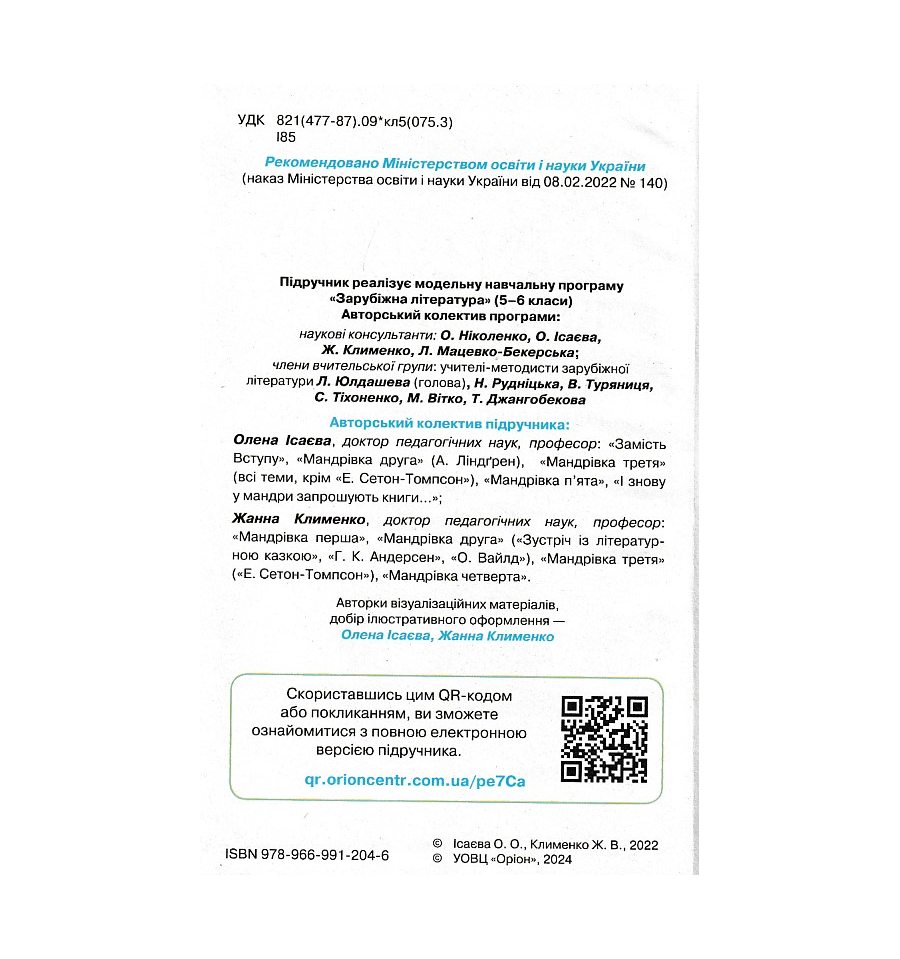 УДК 821(477-87).09*кл5(075.3)
І85

Рекомендовано Міністерством освіти і науки України
(наказ Міністерства освіти і науки України від 08.02.2022 № 140)

Підручник реалізує модельну навчальну програму «Зарубіжна література» (5–6 класи)
Авторський колектив програми:
наукові консультанти: О. Ніколенко, О. Ісаєва, Ж. Клименко, Л. Мацевко-Бекерська;
члени вчительської групи: учителі-методисти зарубіжної літератури Л. Юлдашева (голова), Н. Рудніцька, В. Туряниця, С. Тіхоненко, М. Вітко, Т. Джангобекова

Авторський колектив підручника:
Олена Ісаєва, доктор педагогічних наук, професор: «Замість Вступу», «Мандрівка друга» (А. Ліндґрен), «Мандрівка третя» (всі теми, крім «Е. Сетон-Томпсон»), «Мандрівка п'ята», «І знову у мандри запрошують книги...»;

Жанна Клименко, доктор педагогічних наук, професор: «Мандрівка перша», «Мандрівка друга» («Зустріч із літературною казкою», «Г. К. Андерсен», «О. Вайлд»), «Мандрівка третя» («Е. Сетон-Томпсон»), «Мандрівка четверта».

Авторки візуалізаційних матеріалів, добір ілюстративного оформлення —
Олена Ісаєва, Жанна Клименко

Скориставшись цим QR-кодом або покликанням, ви зможете ознайомитися з повною електронною версією підручника.

qr.orioncentr.com.ua/pe7Ca

ISBN 978-966-991-204-6

© Ісаєва О. О., Клименко Ж. В., 2022
© УОВЦ «Оріон», 2024